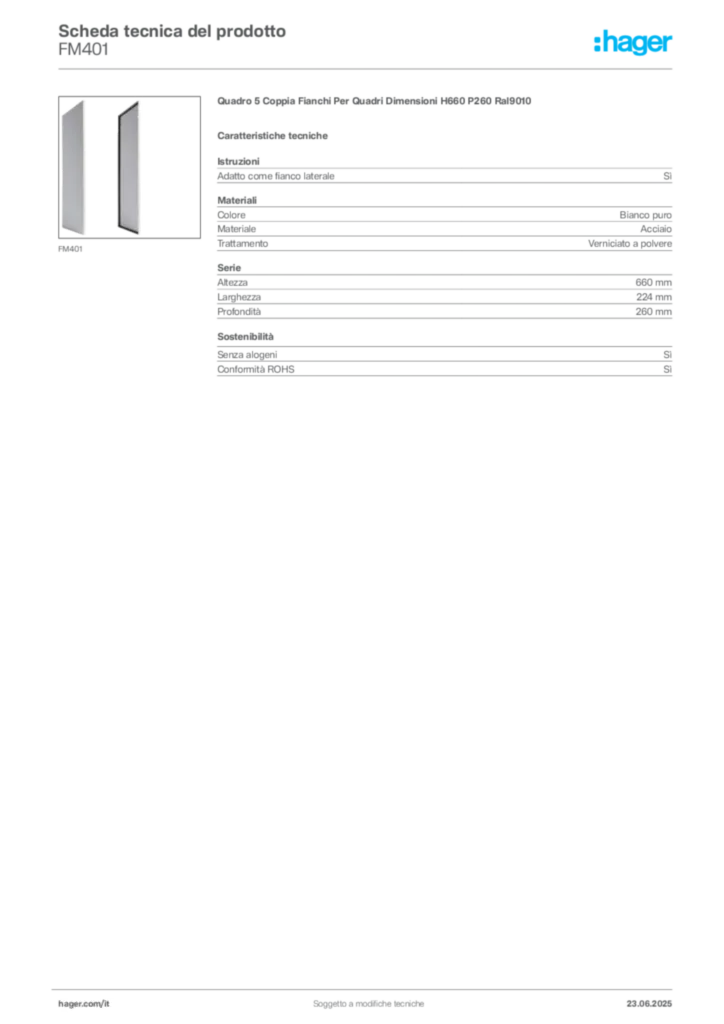 Scheda tecnica del prodotto
FM401

:hager

FM401

Quadro 5 Coppia Fianchi Per Quadri Dimensioni H660 P260 Ral9010

Caratteristiche tecniche

Istruzioni
Adatto come fianco laterale Sì

Materiali
Colore Bianco puro
Materiale Acciaio
Trattamento Verniciato a polvere

Serie
Altezza 660 mm
Larghezza 224 mm
Profondità 260 mm

Sostenibilità
Senza alogeni Sì
Conformità ROHS Sì

hager.com/it Soggetto a modifiche tecniche 23.06.2025